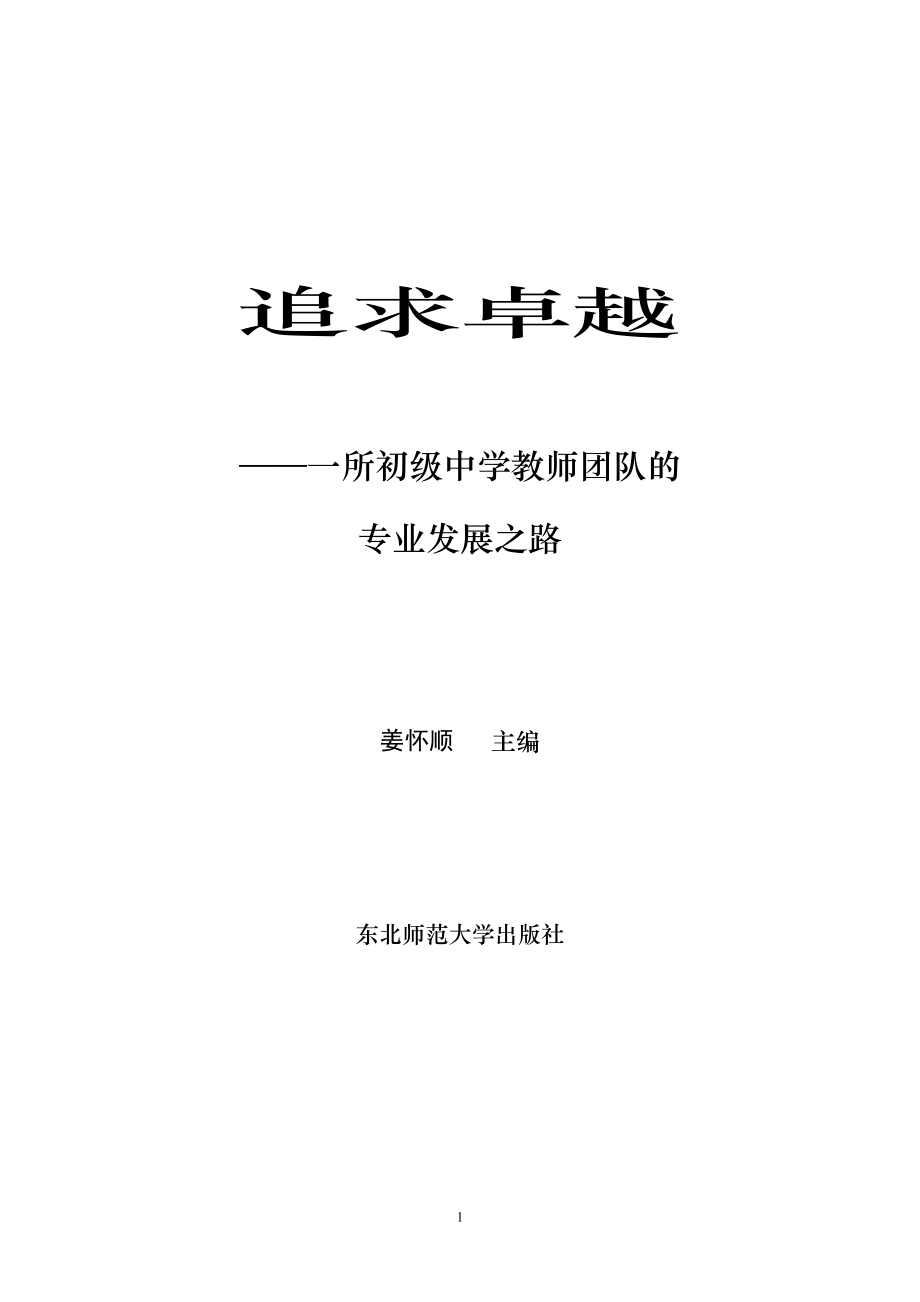 追求卓越

——一所初级中学教师团队的

专业发展之路

姜怀顺　主编

东北师范大学出版社

1